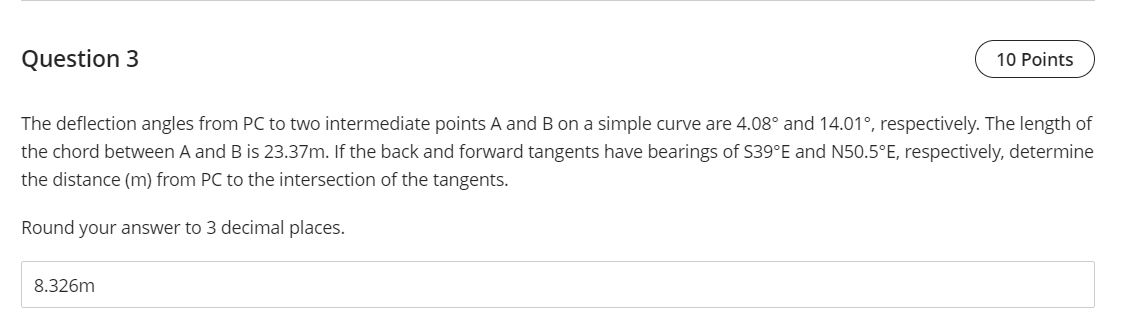 Question 3

10 Points

The deflection angles from PC to two intermediate points A and B on a simple curve are 4.08° and 14.01°, respectively. The length of the chord between A and B is 23.37m. If the back and forward tangents have bearings of S39°E and N50.5°E, respectively, determine the distance (m) from PC to the intersection of the tangents.

Round your answer to 3 decimal places.

8.326m